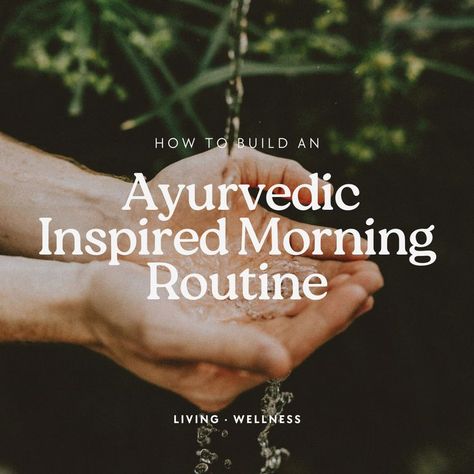 HOW TO BUILD AN

Ayurvedic Inspired Morning Routine

LIVING · WELLNESS